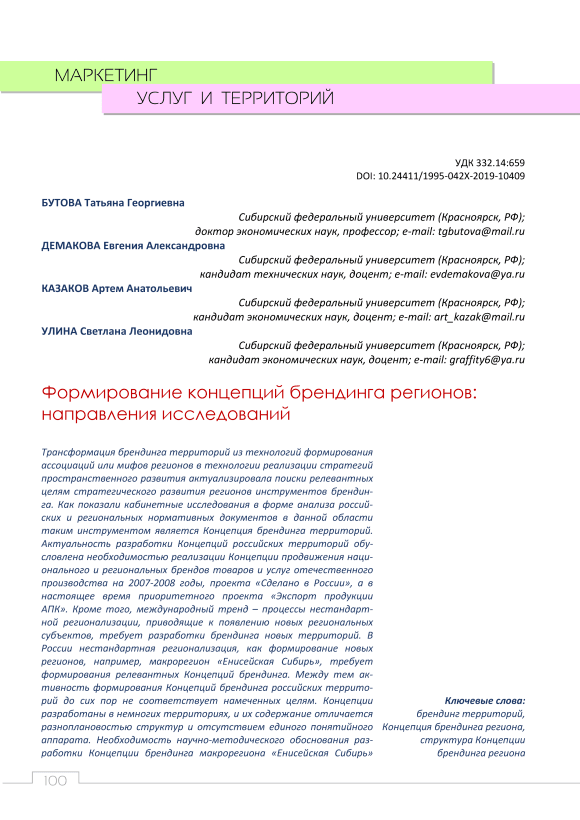 МАРКЕТИНГ

УСЛУГ И ТЕРРИТОРИЙ

УДК 332.14:659
DOI: 10.24411/1995-042X-2019-10409

БУТОВА Татьяна Георгиевна
Сибирский федеральный университет (Красноярск, РФ);
доктор экономических наук, профессор; e-mail: tgbutova@mail.ru

ДЕМАКОВА Евгения Александровна
Сибирский федеральный университет (Красноярск, РФ);
кандидат технических наук, доцент; e-mail: evdemakova@ya.ru

КАЗАКОВ Артем Анатольевич
Сибирский федеральный университет (Красноярск, РФ);
кандидат экономических наук, доцент; e-mail: art_kazak@mail.ru

УЛИНА Светлана Леонидовна
Сибирский федеральный университет (Красноярск, РФ);
кандидат экономических наук, доцент; e-mail: graffity6@ya.ru

Формирование концепций брендинга регионов: направления исследований

Трансформация брендинга территорий из технологий формирования ассоциаций или мифов регионов в технологии реализации стратегий пространственного развития актуализировала поиски релевантных целям стратегического развития регионов инструментов брендинга. Как показали кабинетные исследования в форме анализа российских и региональных нормативных документов в данной области таким инструментом является Концепция брендинга территорий. Актуальность разработки Концепций российских территорий обусловлена необходимостью реализации Концепции продвижения национального и региональных брендов товаров и услуг отечественного производства на 2007-2008 годы, проекта «Сделано в России», а в настоящее время приоритетного проекта «Экспорт продукции АПК». Кроме того, международный тренд – процессы нестандартной регионализации, приводящие к появлению новых региональных субъектов, требует разработки брендинга новых территорий. В России нестандартная регионализация, как формирование новых регионов, например, макрорегион «Енисейская Сибирь», требует формирования релевантных Концепций брендинга. Между тем активность формирования Концепций брендинга российских территорий до сих пор не соответствует намеченных целям. Концепции разработаны в немногих территориях, и их содержание отличается разноплановостью структур и отсутствием единого понятийного аппарата. Необходимость научно-методического обоснования разработки Концепции брендинга макрорегиона «Енисейская Сибирь»

Ключевые слова:
брендинг территорий, Концепция брендинга региона, структура Концепции брендинга региона

100